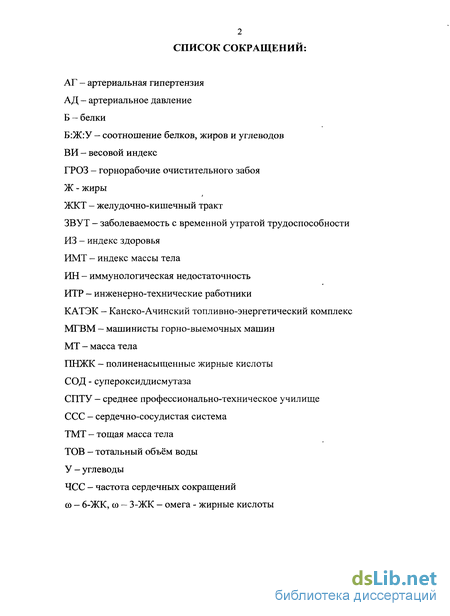 2

СПИСОК СОКРАЩЕНИЙ:

АГ – артериальная гипертензия

АД – артериальное давление

Б – белки

Б:Ж:У – соотношение белков, жиров и углеводов

ВИ – весовой индекс

ГРОЗ – горнорабочие очистительного забоя

Ж - жиры

ЖКТ – желудочно-кишечный тракт

ЗВУТ – заболеваемость с временной утратой трудоспособности

ИЗ – индекс здоровья

ИМТ – индекс массы тела

ИН – иммунологическая недостаточность

ИТР – инженерно-технические работники

КАТЭК – Канско-Ачинский топливно-энергетический комплекс

МГВМ – машинисты горно-выемочных машин

МТ – масса тела

ПНЖК – полиненасыщенные жирные кислоты

СОД - супероксиддисмутаза

СПТУ – среднее профессионально-техническое училище

ССС – сердечно-сосудистая система

ТМТ – тощая масса тела

ТОВ – тотальный объём воды

У – углеводы

ЧСС – частота сердечных сокращений

ω – 6-ЖК, ω – 3-ЖК – омега - жирные кислоты

dsLib.net
библиотека диссертаций